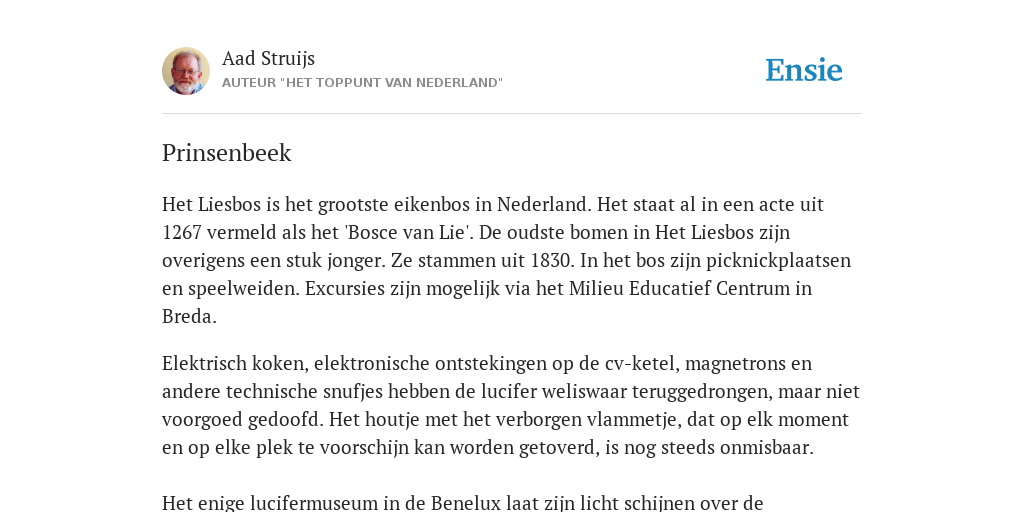 Aad Struijs
AUTEUR "HET TOPPUNT VAN NEDERLAND"

Ensie

Prinsenbeek

Het Liesbos is het grootste eikenbos in Nederland. Het staat al in een acte uit 1267 vermeld als het 'Bosce van Lie'. De oudste bomen in Het Liesbos zijn overigens een stuk jonger. Ze stammen uit 1830. In het bos zijn picknickplaatsen en speelweiden. Excursies zijn mogelijk via het Milieu Educatief Centrum in Breda.

Elektrisch koken, elektronische ontstekingen op de cv-ketel, magnetrons en andere technische snufjes hebben de lucifer weliswaar teruggedrongen, maar niet voorgoed gedoofd. Het houtje met het verborgen vlammetje, dat op elk moment en op elke plek te voorschijn kan worden getoverd, is nog steeds onmisbaar.

Het enige lucifermuseum in de Benelux laat zijn licht schijnen over de